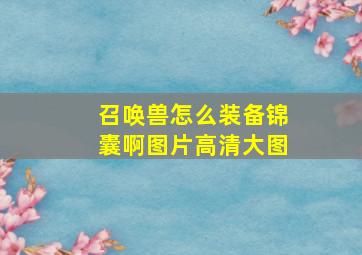 召唤兽怎么装备锦囊啊图片高清大图